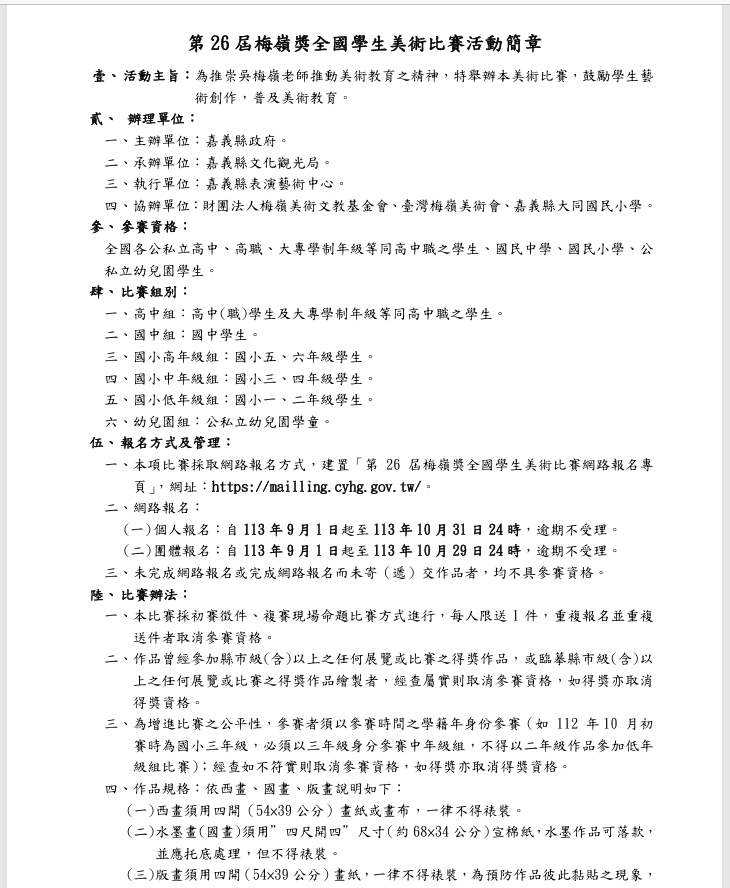 第 26 屆梅嶺獎全國學生美術比賽活動簡章

壹、活動主旨：為推崇吳梅嶺老師推動美術教育之精神，特舉辦本美術比賽，鼓勵學生藝術創作，普及美術教育。

貳、 辦理單位：

一、主辦單位：嘉義縣政府。

二、承辦單位：嘉義縣文化觀光局。

三、執行單位：嘉義縣表演藝術中心。

四、協辦單位：財團法人梅嶺美術文教基金會、臺灣梅嶺美術會、嘉義縣大同國民小學。

參、參賽資格：

全國各公私立高中、高職、大專學制年級等同高中職之學生、國民中學、國民小學、公私立幼兒園學生。

肆、比賽組別：

一、高中組：高中(職)學生及大專學制年級等同高中職之學生。

二、國中組：國中學生。

三、國小高年級組：國小五、六年級學生。

四、國小中年級組：國小三、四年級學生。

五、國小低年級組：國小一、二年級學生。

六、幼兒園組：公私立幼兒園學童。

伍、報名方式及管理：

一、本項比賽採取網路報名方式，建置「第 26 屆梅嶺獎全國學生美術比賽網路報名專頁」，網址：https://mailling.cyhg.gov.tw/。

二、網路報名：

(一)個人報名：自 113 年 9 月 1 日起至 113 年 10 月 31 日 24 時，逾期不受理。

(二)團體報名：自 113 年 9 月 1 日起至 113 年 10 月 29 日 24 時，逾期不受理。

三、未完成網路報名或完成網路報名而未寄（遞）交作品者，均不具參賽資格。

陸、比賽辦法：

一、本比賽採初賽徵件、複賽現場命題比賽方式進行，每人限送 1 件，重複報名並重複送件者取消參賽資格。

二、作品曾經參加縣市級(含)以上之任何展覽或比賽之得獎作品，或臨摹縣市級(含)以上之任何展覽或比賽之得獎作品繪製者，經查屬實則取消參賽資格，如得獎亦取消得獎資格。

三、為增進比賽之公平性，參賽者須以參賽時間之學籍年身份參賽（如 112 年 10 月初賽時為國小三年級，必須以三年級身分參賽中年級組，不得以二年級作品參加低年級組比賽）；經查如不符實則取消參賽資格，如得獎亦取消得獎資格。

四、作品規格：依西畫、國畫、版畫說明如下：

(一)西畫須用四開（54x39 公分）畫紙或畫布，一律不得裱裝。

(二)水墨畫(國畫)須用”四尺開四”尺寸(約 68x34 公分)宣棉紙，水墨作品可落款，並應托底處理，但不得裱裝。

(三)版畫須用四開(54x39 公分)畫紙，一律不得裱裝，為預防作品彼此黏貼之現象，